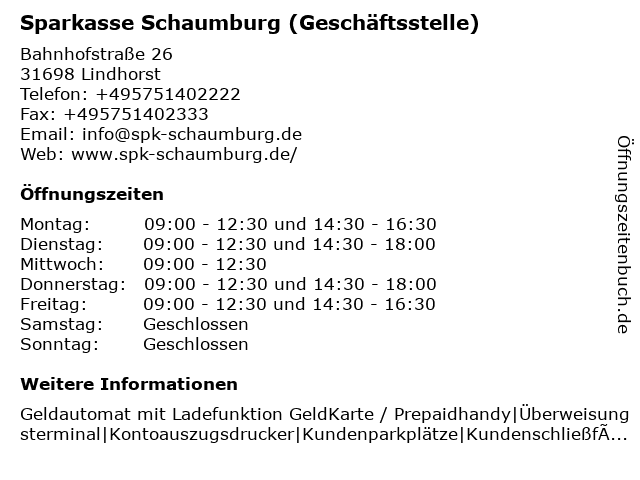 Sparkasse Schaumburg (Geschäftsstelle)

Bahnhofstraße 26
31698 Lindhorst
Telefon: +495751402222
Fax: +495751402333
Email: info@spk-schaumburg.de
Web: www.spk-schaumburg.de/

Öffnungszeiten

| | |
|---|---|
| Montag: | 09:00 - 12:30 und 14:30 - 16:30 |
| Dienstag: | 09:00 - 12:30 und 14:30 - 18:00 |
| Mittwoch: | 09:00 - 12:30 |
| Donnerstag: | 09:00 - 12:30 und 14:30 - 18:00 |
| Freitag: | 09:00 - 12:30 und 14:30 - 16:30 |
| Samstag: | Geschlossen |
| Sonntag: | Geschlossen |

Weitere Informationen

Geldautomat mit Ladefunktion GeldKarte / Prepaidhandy|Überweisungsterminal|Kontoauszugsdrucker|Kundenparkplätze|KundenschließfÃ...

Öffnungszeitenbuch.de